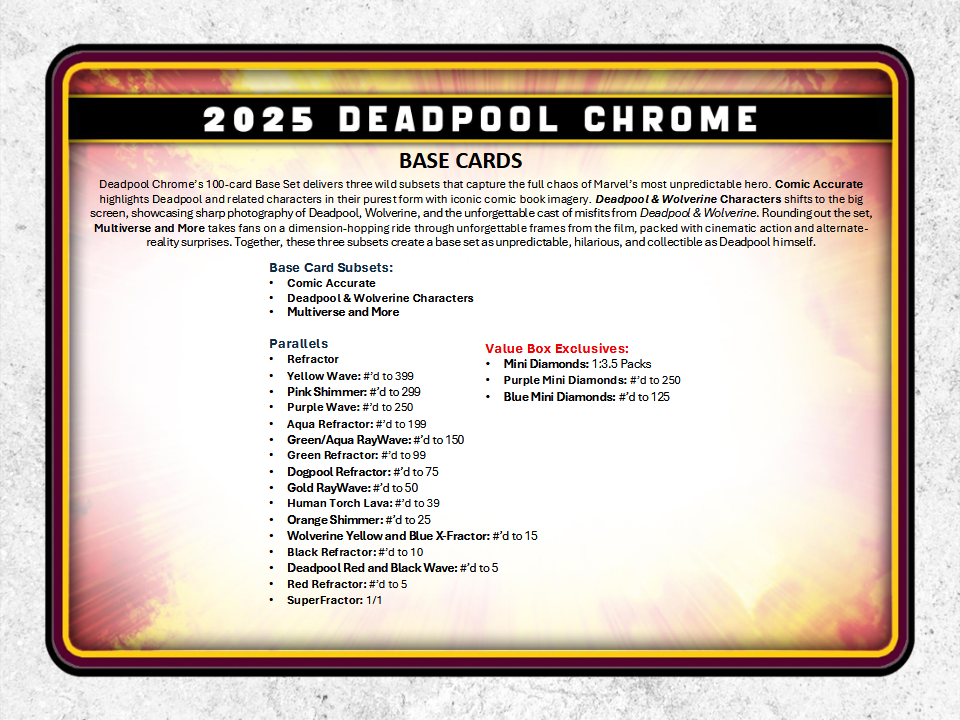 2025 DEADPOOL CHROME

BASE CARDS

Deadpool Chrome's 100-card Base Set delivers three wild subsets that capture the full chaos of Marvel's most unpredictable hero. Comic Accurate highlights Deadpool and related characters in their purest form with iconic comic book imagery. Deadpool & Wolverine Characters shifts to the big screen, showcasing sharp photography of Deadpool, Wolverine, and the unforgettable cast of misfits from Deadpool & Wolverine. Rounding out the set, Multiverse and More takes fans on a dimension-hopping ride through unforgettable frames from the film, packed with cinematic action and alternate-reality surprises. Together, these three subsets create a base set as unpredictable, hilarious, and collectible as Deadpool himself.

Base Card Subsets:
• Comic Accurate
• Deadpool & Wolverine Characters
• Multiverse and More

Parallels
• Refractor
• Yellow Wave: #'d to 399
• Pink Shimmer: #'d to 299
• Purple Wave: #'d to 250
• Aqua Refractor: #'d to 199
• Green/Aqua RayWave: #'d to 150
• Green Refractor: #'d to 99
• Dogpool Refractor: #'d to 75
• Gold RayWave: #'d to 50
• Human Torch Lava: #'d to 39
• Orange Shimmer: #'d to 25
• Wolverine Yellow and Blue X-Fractor: #'d to 15
• Black Refractor: #'d to 10
• Deadpool Red and Black Wave: #'d to 5
• Red Refractor: #'d to 5
• SuperFractor: 1/1

Value Box Exclusives:
• Mini Diamonds: 1:3.5 Packs
• Purple Mini Diamonds: #'d to 250
• Blue Mini Diamonds: #'d to 125